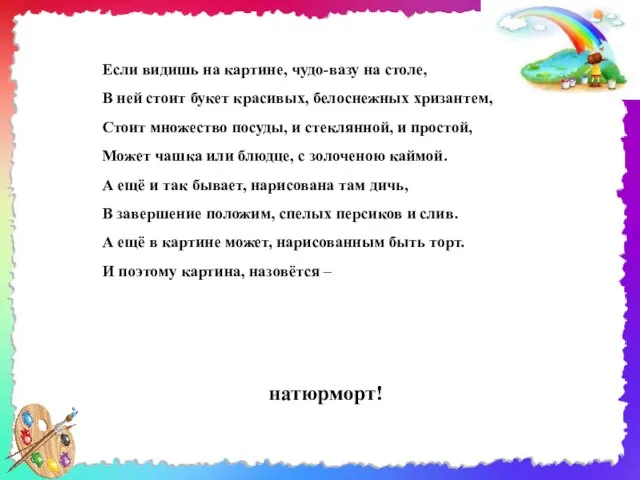 Если видишь на картине, чудо-вазу на столе,
В ней стоит букет красивых, белоснежных хризантем,
Стоит множество посуды, и стеклянной, и простой,
Может чашка или блюдце, с золоченою каймой.
А ещё и так бывает, нарисована там дичь,
В завершение положим, спелых персиков и слив.
А ещё в картине может, нарисованным быть торт.
И поэтому картина, назовётся –

натюрморт!